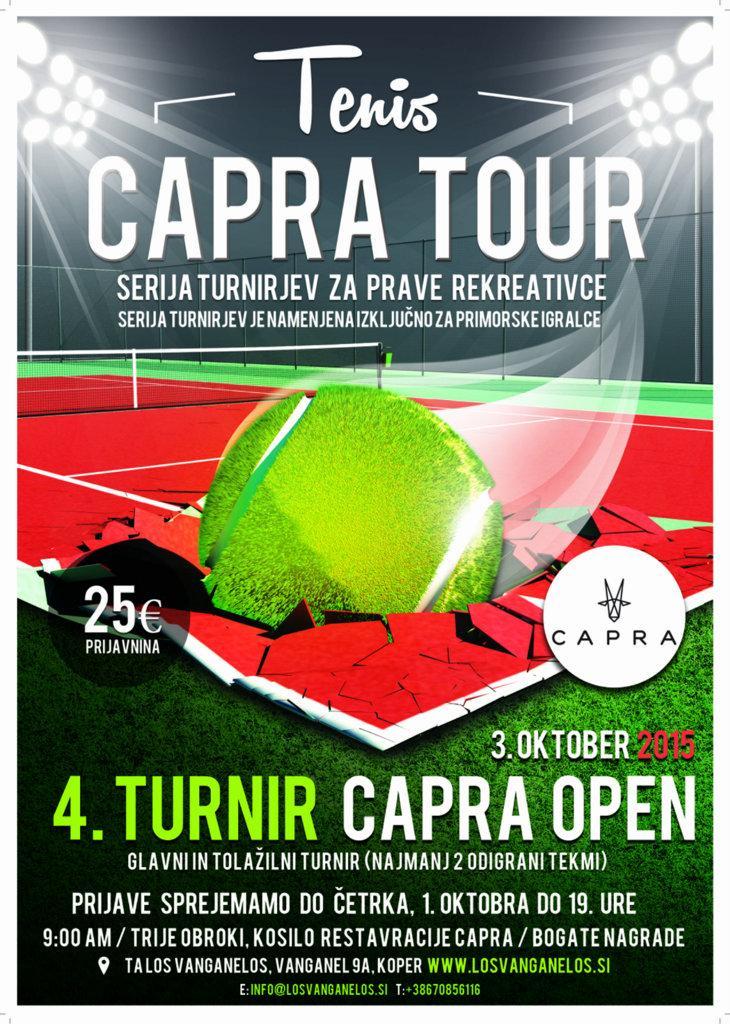 Tenis
CAPRA TOUR
SERIJA TURNIRJEV ZA PRAVE REKREATIVCE
SERIJA TURNIRJEV JE NAMENJENA IZKLJUČNO ZA PRIMORSKE IGRALCE

25€
PRIJAVNINA

CAPRA

3. OKTOBER 2015
4. TURNIR CAPRA OPEN
GLAVNI IN TOLAŽILNI TURNIR (NAJMANJ 2 ODIGRANI TEKMI)

PRIJAVE SPREJEMAMO DO ČETRKA, 1. OKTOBRA DO 19. URE
9:00 AM / TRIJE OBROKI, KOSILO RESTAVRACIJE CAPRA / BOGATE NAGRADE
TA LOS VANGANELOS, VANGANEL 9A, KOPER WWW.LOSVANGANELOS.SI
E: INFO@LOSVANGANELOS.SI T: +38670856116